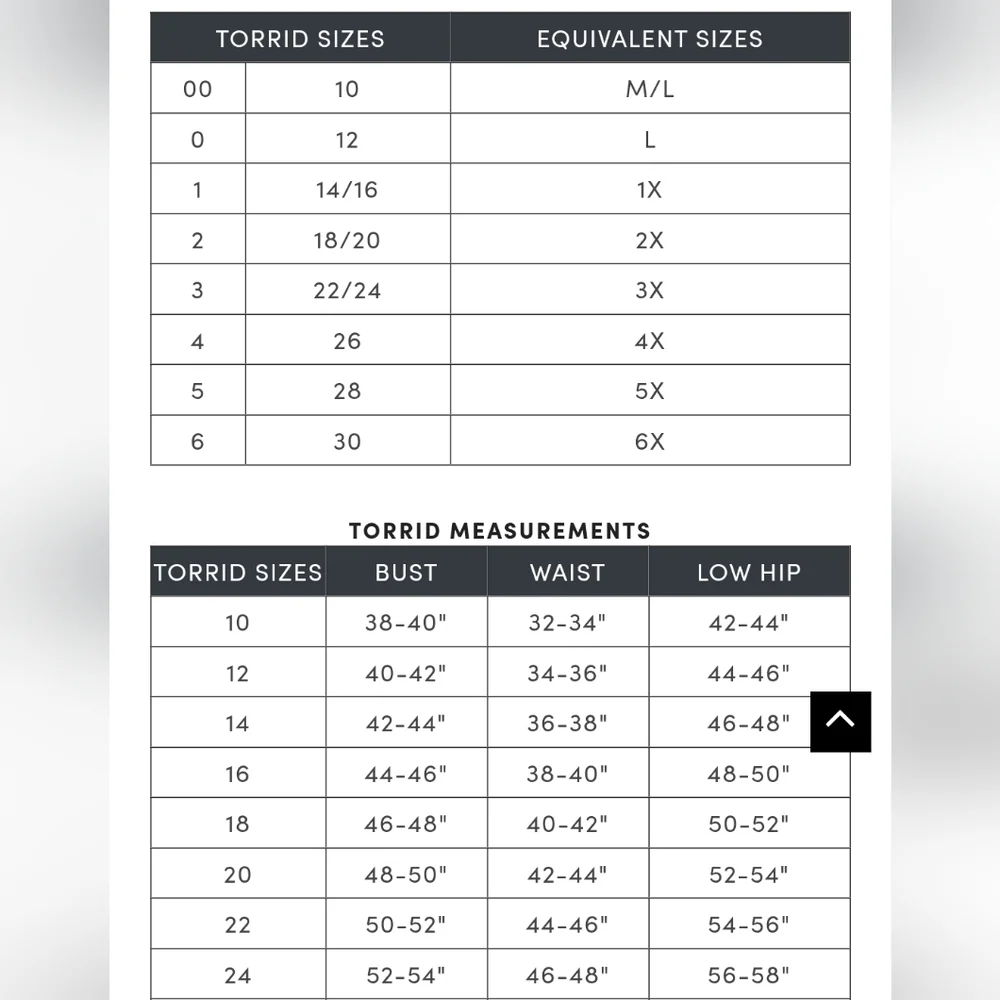 | TORRID SIZES | | EQUIVALENT SIZES |
|---|---|---|
| 00 | 10 | M/L |
| 0 | 12 | L |
| 1 | 14/16 | 1X |
| 2 | 18/20 | 2X |
| 3 | 22/24 | 3X |
| 4 | 26 | 4X |
| 5 | 28 | 5X |
| 6 | 30 | 6X |

TORRID MEASUREMENTS

| TORRID SIZES | BUST | WAIST | LOW HIP |
|---|---|---|---|
| 10 | 38-40" | 32-34" | 42-44" |
| 12 | 40-42" | 34-36" | 44-46" |
| 14 | 42-44" | 36-38" | 46-48" |
| 16 | 44-46" | 38-40" | 48-50" |
| 18 | 46-48" | 40-42" | 50-52" |
| 20 | 48-50" | 42-44" | 52-54" |
| 22 | 50-52" | 44-46" | 54-56" |
| 24 | 52-54" | 46-48" | 56-58" |